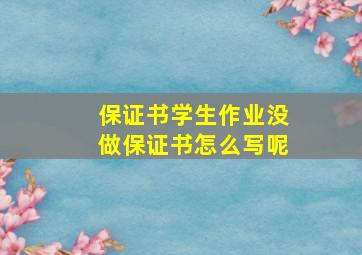 保证书学生作业没做保证书怎么写呢